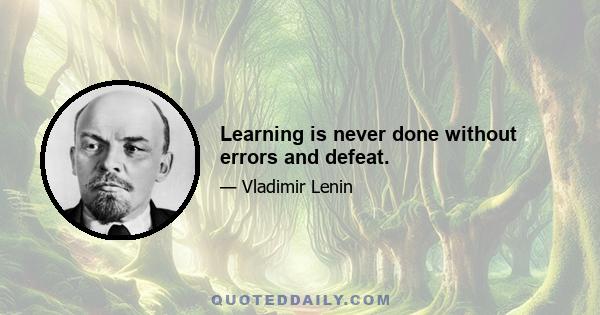 Learning is never done without errors and defeat.

— Vladimir Lenin

QUOTEDDAILY.COM